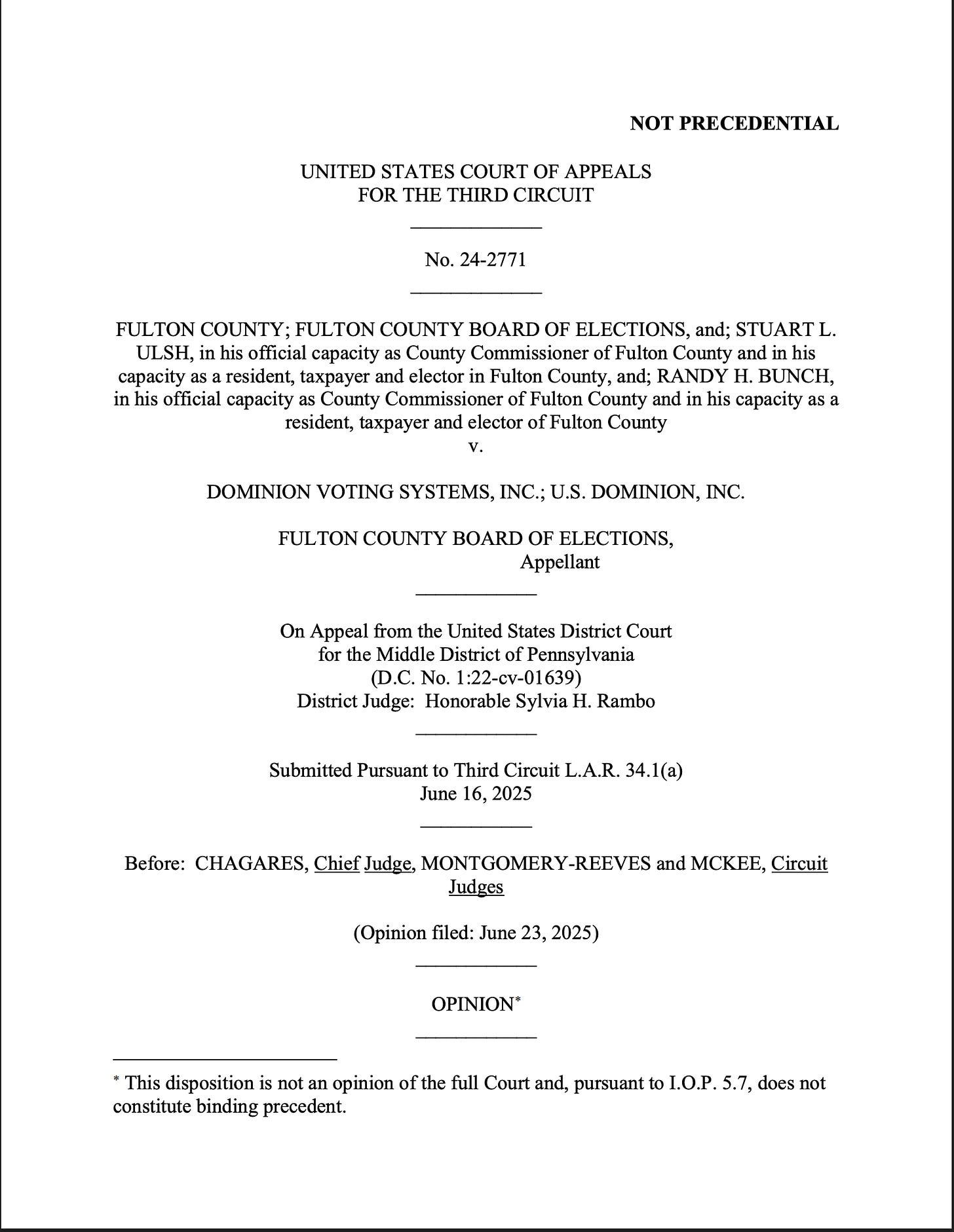 NOT PRECEDENTIAL

UNITED STATES COURT OF APPEALS
FOR THE THIRD CIRCUIT

No. 24-2771

FULTON COUNTY; FULTON COUNTY BOARD OF ELECTIONS, and; STUART L. ULSH, in his official capacity as County Commissioner of Fulton County and in his capacity as a resident, taxpayer and elector in Fulton County, and; RANDY H. BUNCH, in his official capacity as County Commissioner of Fulton County and in his capacity as a resident, taxpayer and elector of Fulton County
v.

DOMINION VOTING SYSTEMS, INC.; U.S. DOMINION, INC.

FULTON COUNTY BOARD OF ELECTIONS,
Appellant

On Appeal from the United States District Court
for the Middle District of Pennsylvania
(D.C. No. 1:22-cv-01639)
District Judge: Honorable Sylvia H. Rambo

Submitted Pursuant to Third Circuit L.A.R. 34.1(a)
June 16, 2025

Before: CHAGARES, Chief Judge, MONTGOMERY-REEVES and MCKEE, Circuit Judges

(Opinion filed: June 23, 2025)

OPINION*

* This disposition is not an opinion of the full Court and, pursuant to I.O.P. 5.7, does not constitute binding precedent.